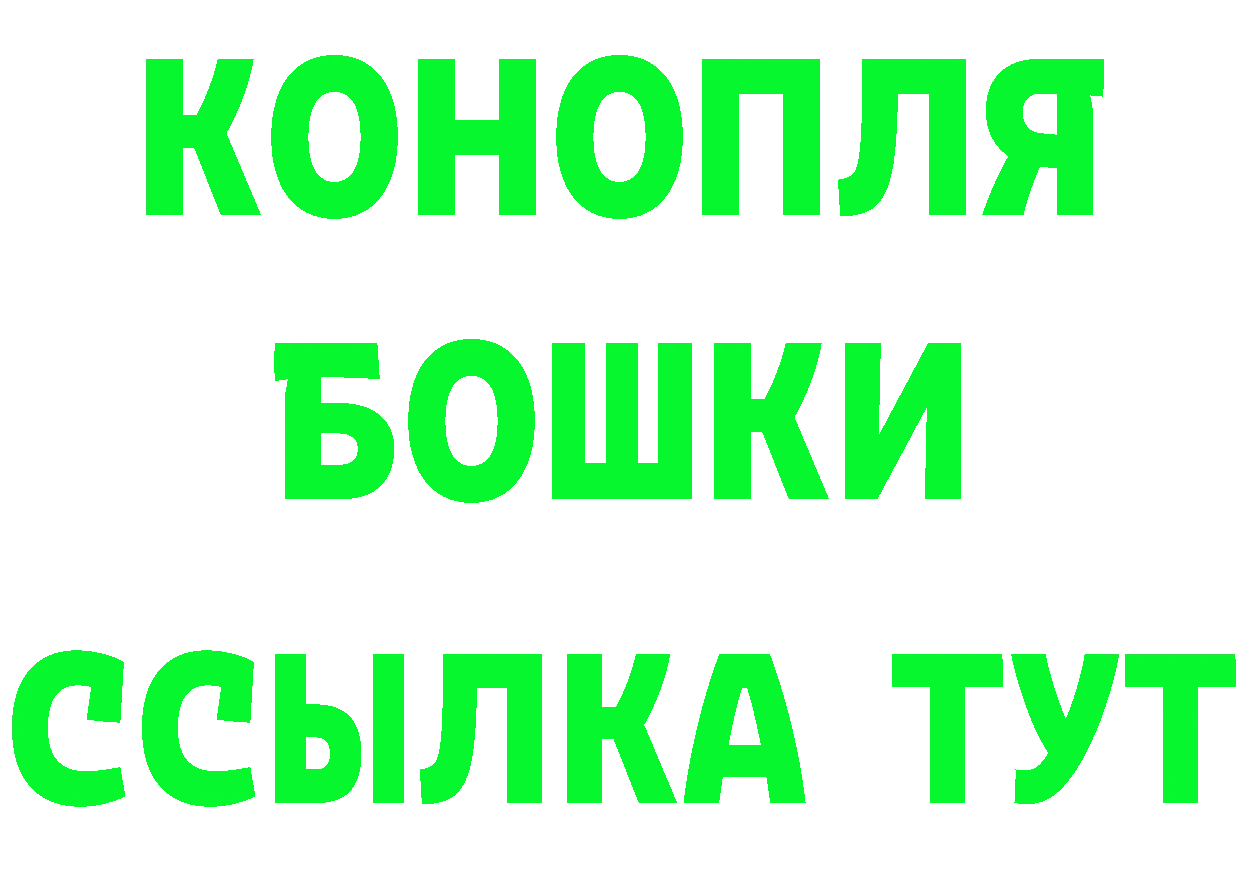 КОНОПЛЯ

БОШКИ

ССЫЛКА ТУТ